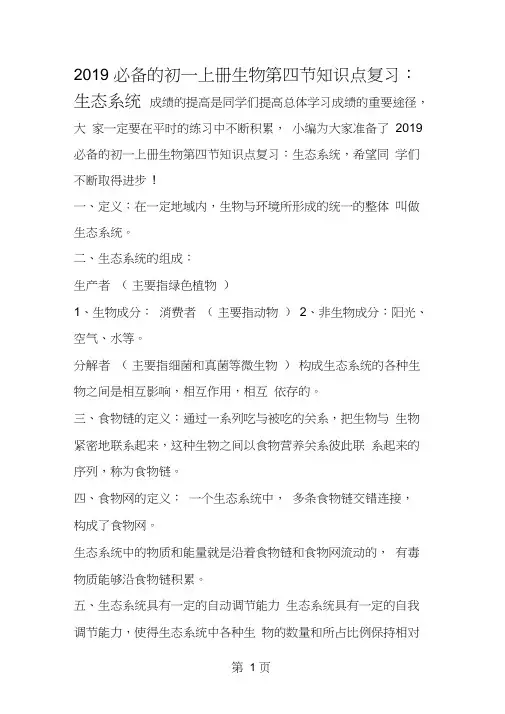 2019 必备的初一上册生物第四节知识点复习：生态系统 成绩的提高是同学们提高总体学习成绩的重要途径，大 家一定要在平时的练习中不断积累， 小编为大家准备了 2019 必备的初一上册生物第四节知识点复习：生态系统，希望同 学们不断取得进步！

一、定义：在一定地域内，生物与环境所形成的统一的整体 叫做生态系统。

二、生态系统的组成：

生产者 （主要指绿色植物）

1、生物成分： 消费者 （主要指动物） 2、非生物成分：阳光、空气、水等。

分解者 （主要指细菌和真菌等微生物） 构成生态系统的各种生物之间是相互影响，相互作用，相互 依存的。

三、食物链的定义：通过一系列吃与被吃的关系，把生物与 生物紧密地联系起来，这种生物之间以食物营养关系彼此联 系起来的序列，称为食物链。

四、食物网的定义： 一个生态系统中， 多条食物链交错连接，构成了食物网。

生态系统中的物质和能量就是沿着食物链和食物网流动的， 有毒物质能够沿食物链积累。

五、生态系统具有一定的自动调节能力 生态系统具有一定的自我调节能力，使得生态系统中各种生 物的数量和所占比例保持相对

第 1 页